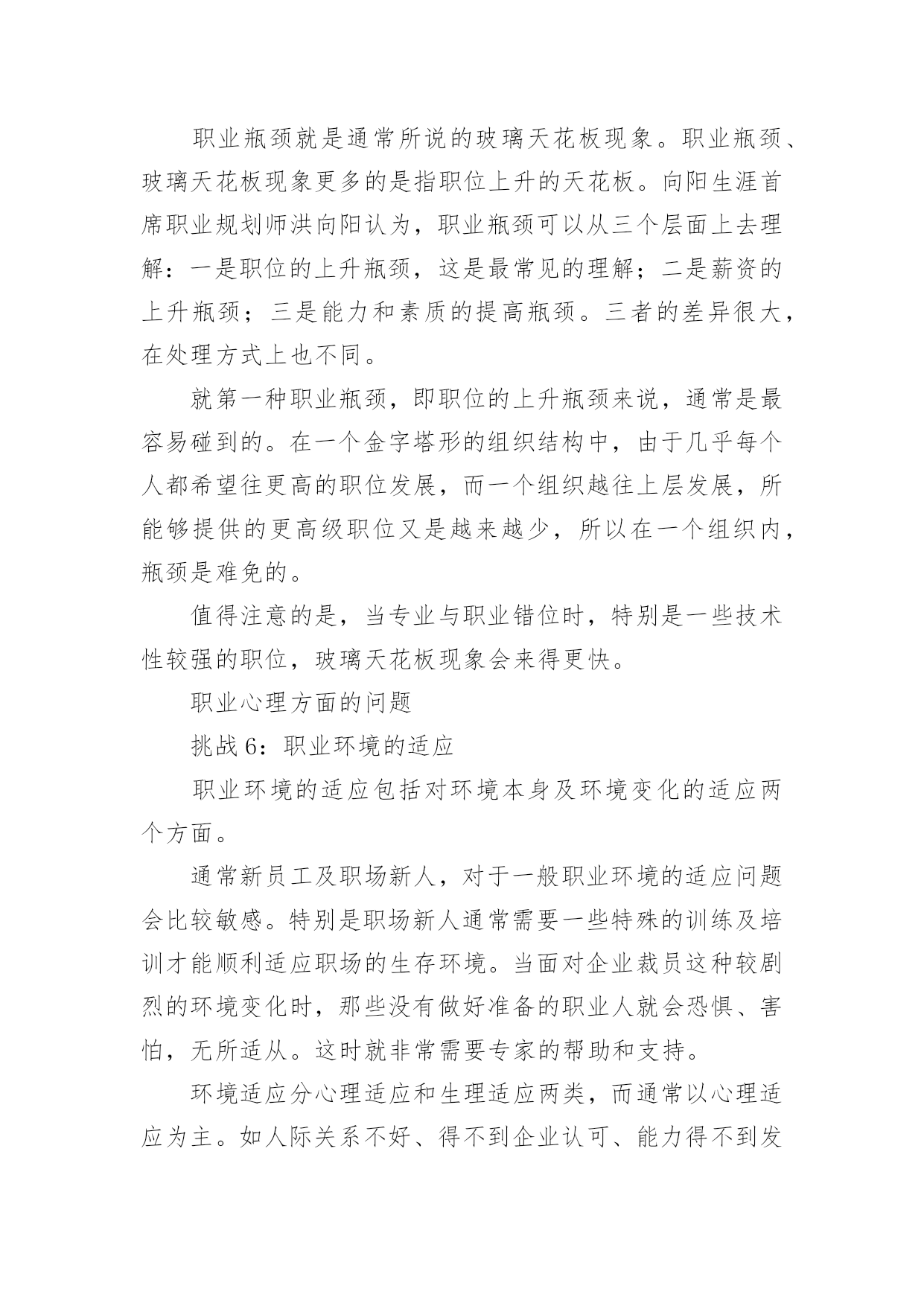 职业瓶颈就是通常所说的玻璃天花板现象。职业瓶颈、玻璃天花板现象更多的是指职位上升的天花板。向阳生涯首席职业规划师洪向阳认为，职业瓶颈可以从三个层面上去理解：一是职位的上升瓶颈，这是最常见的理解；二是薪资的上升瓶颈；三是能力和素质的提高瓶颈。三者的差异很大，在处理方式上也不同。

就第一种职业瓶颈，即职位的上升瓶颈来说，通常是最容易碰到的。在一个金字塔形的组织结构中，由于几乎每个人都希望往更高的职位发展，而一个组织越往上层发展，所能够提供的更高级职位又是越来越少，所以在一个组织内，瓶颈是难免的。

值得注意的是，当专业与职业错位时，特别是一些技术性较强的职位，玻璃天花板现象会来得更快。

职业心理方面的问题

挑战6：职业环境的适应

职业环境的适应包括对环境本身及环境变化的适应两个方面。

通常新员工及职场新人，对于一般职业环境的适应问题会比较敏感。特别是职场新人通常需要一些特殊的训练及培训才能顺利适应职场的生存环境。当面对企业裁员这种较剧烈的环境变化时，那些没有做好准备的职业人就会恐惧、害怕，无所适从。这时就非常需要专家的帮助和支持。

环境适应分心理适应和生理适应两类，而通常以心理适应为主。如人际关系不好、得不到企业认可、能力得不到发